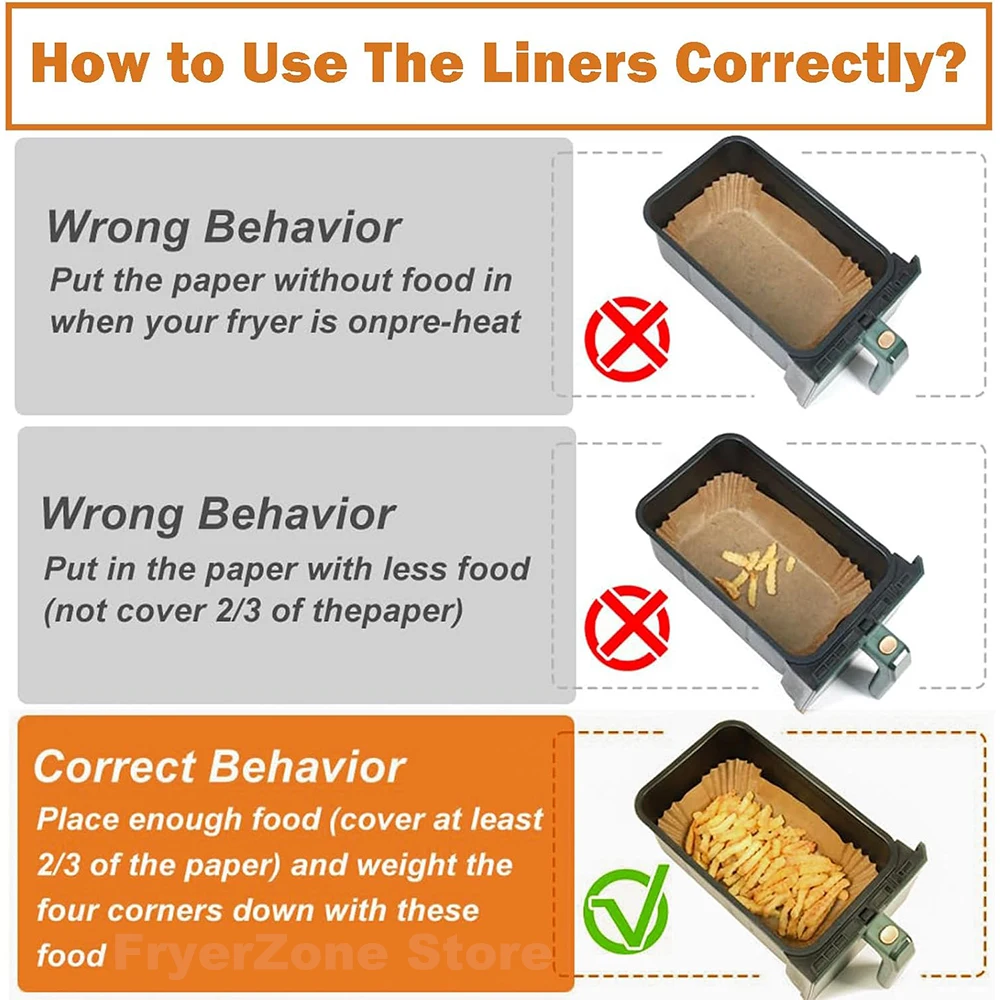 How to Use The Liners Correctly?

Wrong Behavior

Put the paper without food in when your fryer is onpre-heat

Wrong Behavior

Put in the paper with less food (not cover 2/3 of thepaper)

Correct Behavior

Place enough food (cover at least 2/3 of the paper) and weight the four corners down with these food

FryerZone Store